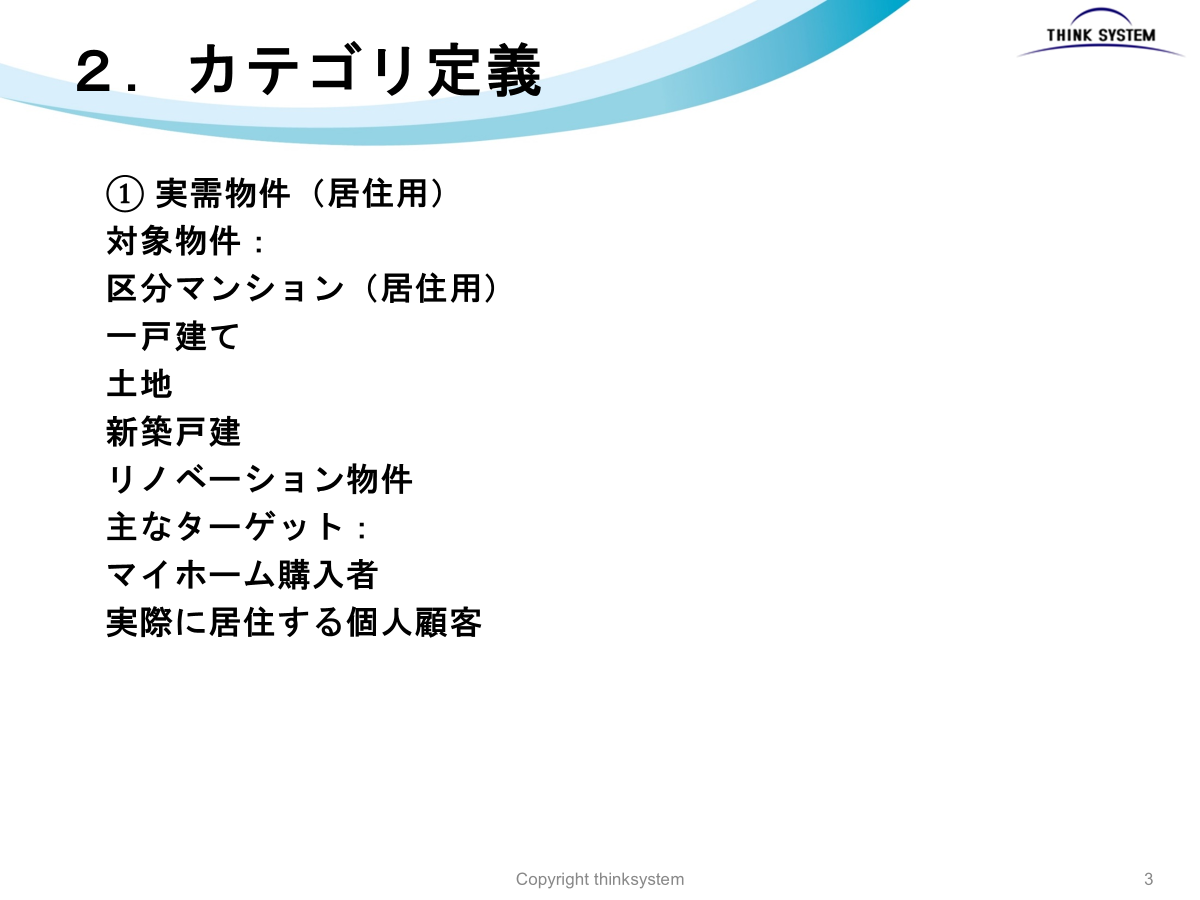 THINK SYSTEM

２．カテゴリ定義

① 実需物件（居住用）
対象物件：
区分マンション（居住用）
一戸建て
土地
新築戸建
リノベーション物件
主なターゲット：
マイホーム購入者
実際に居住する個人顧客

Copyright thinksystem

3